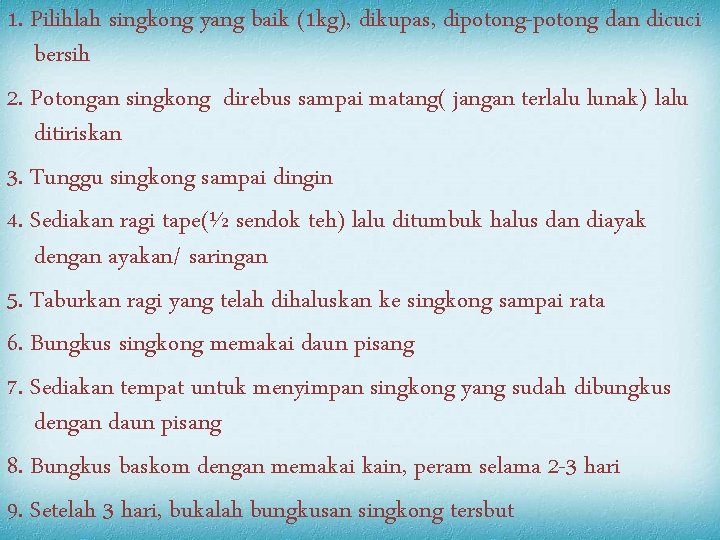 1. Pilihlah singkong yang baik (1kg), dikupas, dipotong-potong dan dicuci bersih

2. Potongan singkong  direbus sampai matang( jangan terlalu lunak) lalu ditiriskan

3. Tunggu singkong sampai dingin

4. Sediakan ragi tape(½ sendok teh) lalu ditumbuk halus dan diayak dengan ayakan/ saringan

5. Taburkan ragi yang telah dihaluskan ke singkong sampai rata

6. Bungkus singkong memakai daun pisang

7. Sediakan tempat untuk menyimpan singkong yang sudah dibungkus dengan daun pisang

8. Bungkus baskom dengan memakai kain, peram selama 2-3 hari

9. Setelah 3 hari, bukalah bungkusan singkong tersbut